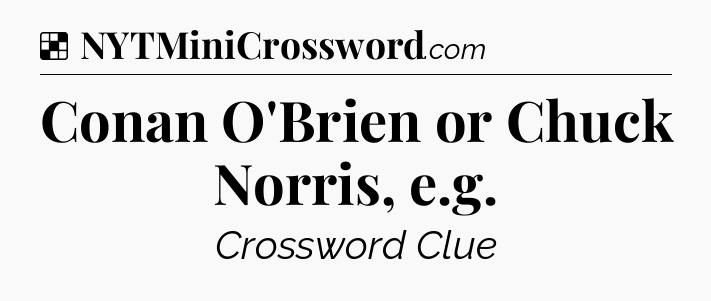 NYTMiniCrossword.com

Conan O'Brien or Chuck Norris, e.g.

Crossword Clue